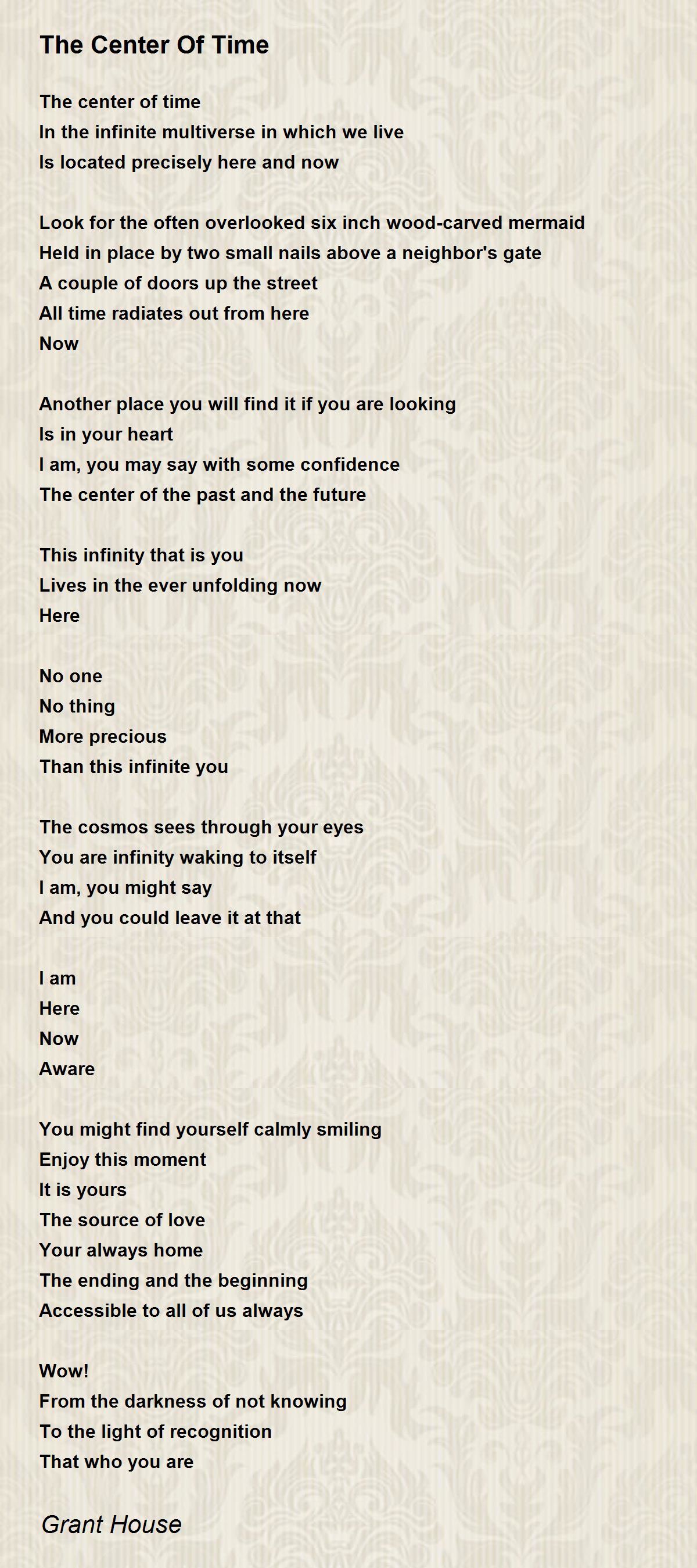 The Center Of Time

The center of time
In the infinite multiverse in which we live
Is located precisely here and now

Look for the often overlooked six inch wood-carved mermaid
Held in place by two small nails above a neighbor's gate
A couple of doors up the street
All time radiates out from here
Now

Another place you will find it if you are looking
Is in your heart
I am, you may say with some confidence
The center of the past and the future

This infinity that is you
Lives in the ever unfolding now
Here

No one
No thing
More precious
Than this infinite you

The cosmos sees through your eyes
You are infinity waking to itself
I am, you might say
And you could leave it at that

I am
Here
Now
Aware

You might find yourself calmly smiling
Enjoy this moment
It is yours
The source of love
Your always home
The ending and the beginning
Accessible to all of us always

Wow!
From the darkness of not knowing
To the light of recognition
That who you are

Grant House